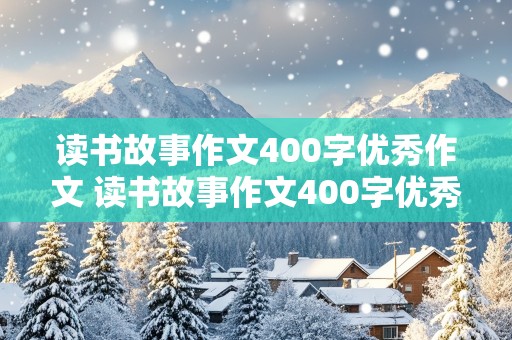 读书故事作文400字优秀作文 读书故事作文400字优秀